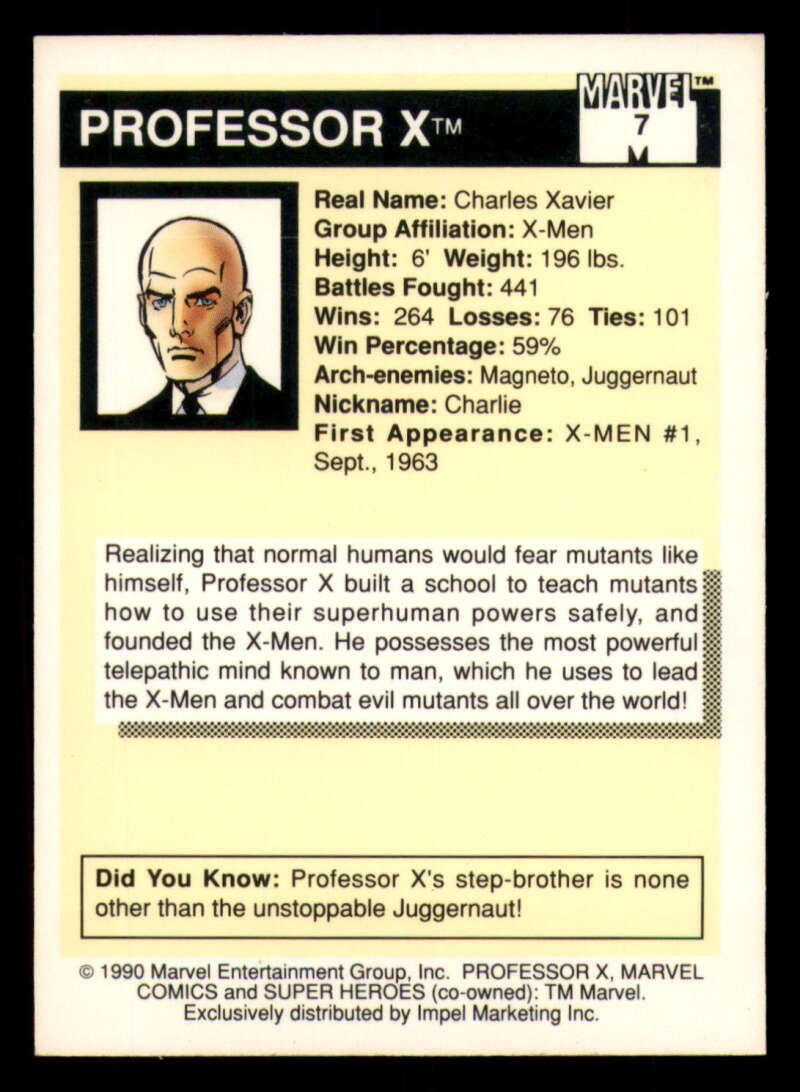 PROFESSOR X™

MARVEL™
7
M

Real Name: Charles Xavier
Group Affiliation: X-Men
Height: 6' Weight: 196 lbs.
Battles Fought: 441
Wins: 264 Losses: 76 Ties: 101
Win Percentage: 59%
Arch-enemies: Magneto, Juggernaut
Nickname: Charlie
First Appearance: X-MEN #1, Sept., 1963

Realizing that normal humans would fear mutants like himself, Professor X built a school to teach mutants how to use their superhuman powers safely, and founded the X-Men. He possesses the most powerful telepathic mind known to man, which he uses to lead the X-Men and combat evil mutants all over the world!

Did You Know: Professor X's step-brother is none other than the unstoppable Juggernaut!

© 1990 Marvel Entertainment Group, Inc. PROFESSOR X, MARVEL COMICS and SUPER HEROES (co-owned): TM Marvel. Exclusively distributed by Impel Marketing Inc.